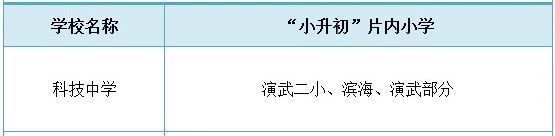 | 学校名称 | “小升初”片内小学 |
|---|---|
| 科技中学 | 演武二小、滨海、演武部分 |